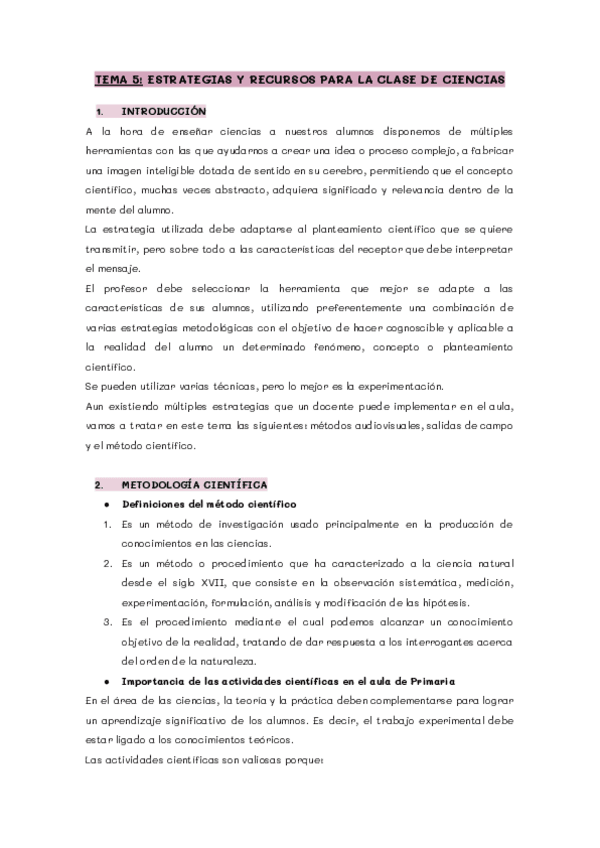 TEMA 5: ESTRATEGIAS Y RECURSOS PARA LA CLASE DE CIENCIAS

1. INTRODUCCIÓN

A la hora de enseñar ciencias a nuestros alumnos disponemos de múltiples herramientas con las que ayudarnos a crear una idea o proceso complejo, a fabricar una imagen inteligible dotada de sentido en su cerebro, permitiendo que el concepto científico, muchas veces abstracto, adquiera significado y relevancia dentro de la mente del alumno.

La estrategia utilizada debe adaptarse al planteamiento científico que se quiere transmitir, pero sobre todo a las características del receptor que debe interpretar el mensaje.

El profesor debe seleccionar la herramienta que mejor se adapte a las características de sus alumnos, utilizando preferentemente una combinación de varias estrategias metodológicas con el objetivo de hacer cognoscible y aplicable a la realidad del alumno un determinado fenómeno, concepto o planteamiento científico.

Se pueden utilizar varias técnicas, pero lo mejor es la experimentación.

Aun existiendo múltiples estrategias que un docente puede implementar en el aula, vamos a tratar en este tema las siguientes: métodos audiovisuales, salidas de campo y el método científico.

2. METODOLOGÍA CIENTÍFICA

● Definiciones del método científico

1. Es un método de investigación usado principalmente en la producción de conocimientos en las ciencias.

2. Es un método o procedimiento que ha caracterizado a la ciencia natural desde el siglo XVII, que consiste en la observación sistemática, medición, experimentación, formulación, análisis y modificación de las hipótesis.

3. Es el procedimiento mediante el cual podemos alcanzar un conocimiento objetivo de la realidad, tratando de dar respuesta a los interrogantes acerca del orden de la naturaleza.

● Importancia de las actividades científicas en el aula de Primaria

En el área de las ciencias, la teoría y la práctica deben complementarse para lograr un aprendizaje significativo de los alumnos. Es decir, el trabajo experimental debe estar ligado a los conocimientos teóricos.

Las actividades científicas son valiosas porque: